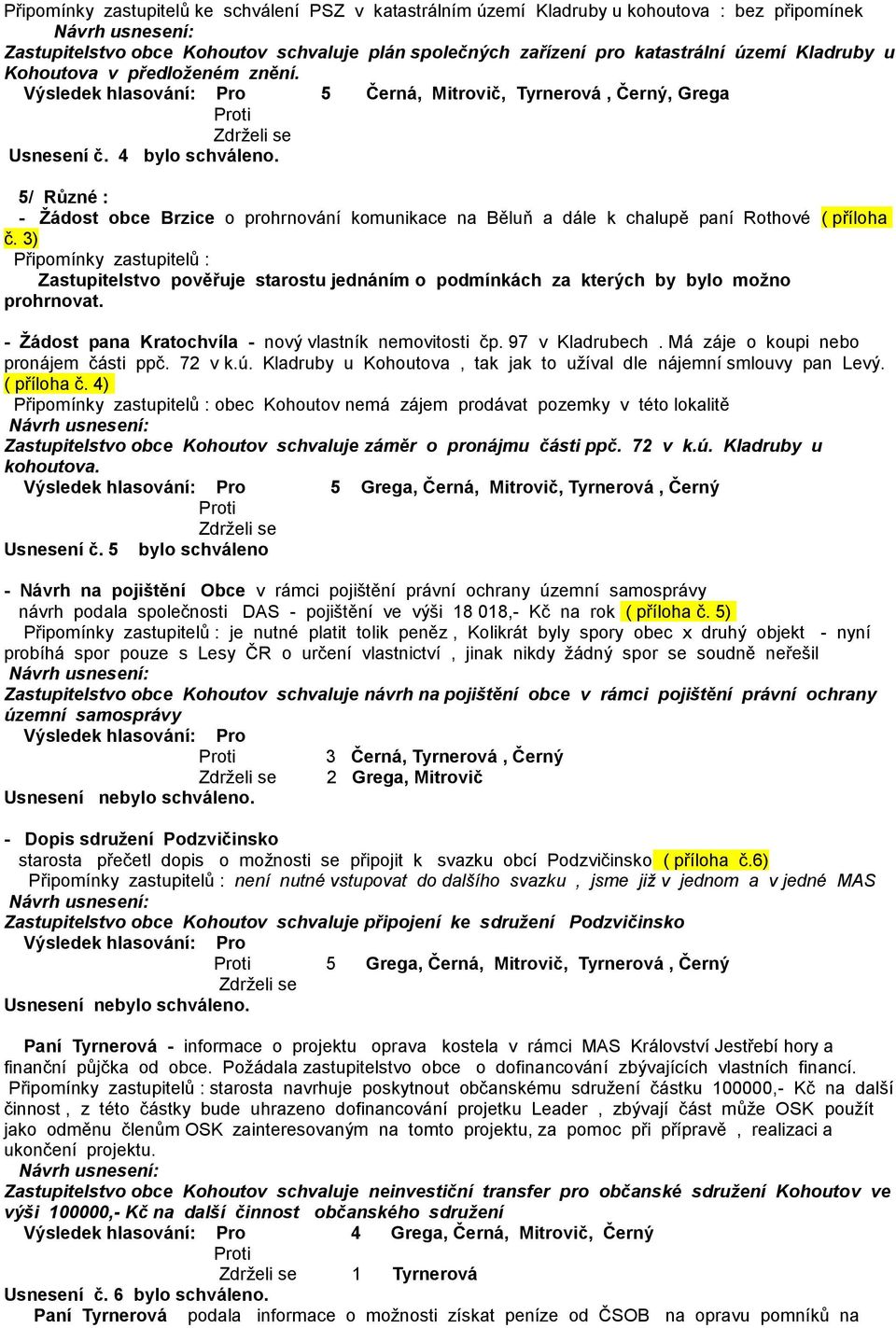 Připomínky zastupitelů ke schválení PSZ v katastrálním území Kladruby u kohoutova : bez připomínek
Návrh usnesení:
Zastupitelstvo obce Kohoutov schvaluje plán společných zařízení pro katastrální území Kladruby u Kohoutova v předloženém znění.
Výsledek hlasování: Pro 5 Černá, Mitrovič, Tyrnerová , Černý, Grega
Proti
Zdrželi se
Usnesení č. 4 bylo schváleno.

5/ Různé :
- Žádost obce Brzice o prohrnování komunikace na Běluň a dále k chalupě paní Rothové ( příloha č. 3)
Připomínky zastupitelů :
Zastupitelstvo pověřuje starostu jednáním o podmínkách za kterých by bylo možno prohrnovat.

- Žádost pana Kratochvíla - nový vlastník nemovitosti čp. 97 v Kladrubech . Má záje o koupi nebo pronájem části ppč. 72 v k.ú. Kladruby u Kohoutova , tak jak to užíval dle nájemní smlouvy pan Levý. ( příloha č. 4)
Připomínky zastupitelů : obec Kohoutov nemá zájem prodávat pozemky v této lokalitě
Návrh usnesení:
Zastupitelstvo obce Kohoutov schvaluje záměr o pronájmu části ppč. 72 v k.ú. Kladruby u kohoutova.
Výsledek hlasování: Pro 5 Grega, Černá, Mitrovič, Tyrnerová , Černý
Proti
Zdrželi se
Usnesení č. 5 bylo schváleno

- Návrh na pojištění Obce v rámci pojištění právní ochrany územní samosprávy
návrh podala společnosti DAS - pojištění ve výši 18 018,- Kč na rok ( příloha č. 5)
Připomínky zastupitelů : je nutné platit tolik peněz , Kolikrát byly spory obec x druhý objekt - nyní probíhá spor pouze s Lesy ČR o určení vlastnictví , jinak nikdy žádný spor se soudně neřešil
Návrh usnesení:
Zastupitelstvo obce Kohoutov schvaluje návrh na pojištění obce v rámci pojištění právní ochrany územní samosprávy
Výsledek hlasování: Pro
Proti 3 Černá, Tyrnerová , Černý
Zdrželi se 2 Grega, Mitrovič
Usnesení nebylo schváleno.

- Dopis sdružení Podzvičinsko
starosta přečetl dopis o možnosti se připojit k svazku obcí Podzvičinsko ( příloha č.6)
Připomínky zastupitelů : není nutné vstupovat do dalšího svazku , jsme již v jednom a v jedné MAS
Návrh usnesení:
Zastupitelstvo obce Kohoutov schvaluje připojení ke sdružení Podzvičinsko
Výsledek hlasování: Pro
Proti 5 Grega, Černá, Mitrovič, Tyrnerová , Černý
Zdrželi se
Usnesení nebylo schváleno.

Paní Tyrnerová - informace o projektu oprava kostela v rámci MAS Království Jestřebí hory a finanční půjčka od obce. Požádala zastupitelstvo obce o dofinancování zbývajících vlastních financí.
Připomínky zastupitelů : starosta navrhuje poskytnout občanskému sdružení částku 100000,- Kč na další činnost , z této částky bude uhrazeno dofinancování projektu Leader , zbývají část může OSK použít jako odměnu členům OSK zainteresovaným na tomto projektu, za pomoc při přípravě , realizaci a ukončení projektu.
Návrh usnesení:
Zastupitelstvo obce Kohoutov schvaluje neinvestiční transfer pro občanské sdružení Kohoutov ve výši 100000,- Kč na další činnost občanského sdružení
Výsledek hlasování: Pro 4 Grega, Černá, Mitrovič, Černý
Proti
Zdrželi se 1 Tyrnerová
Usnesení č. 6 bylo schváleno.
Paní Tyrnerová podala informace o možnosti získat peníze od ČSOB na opravu pomníků na